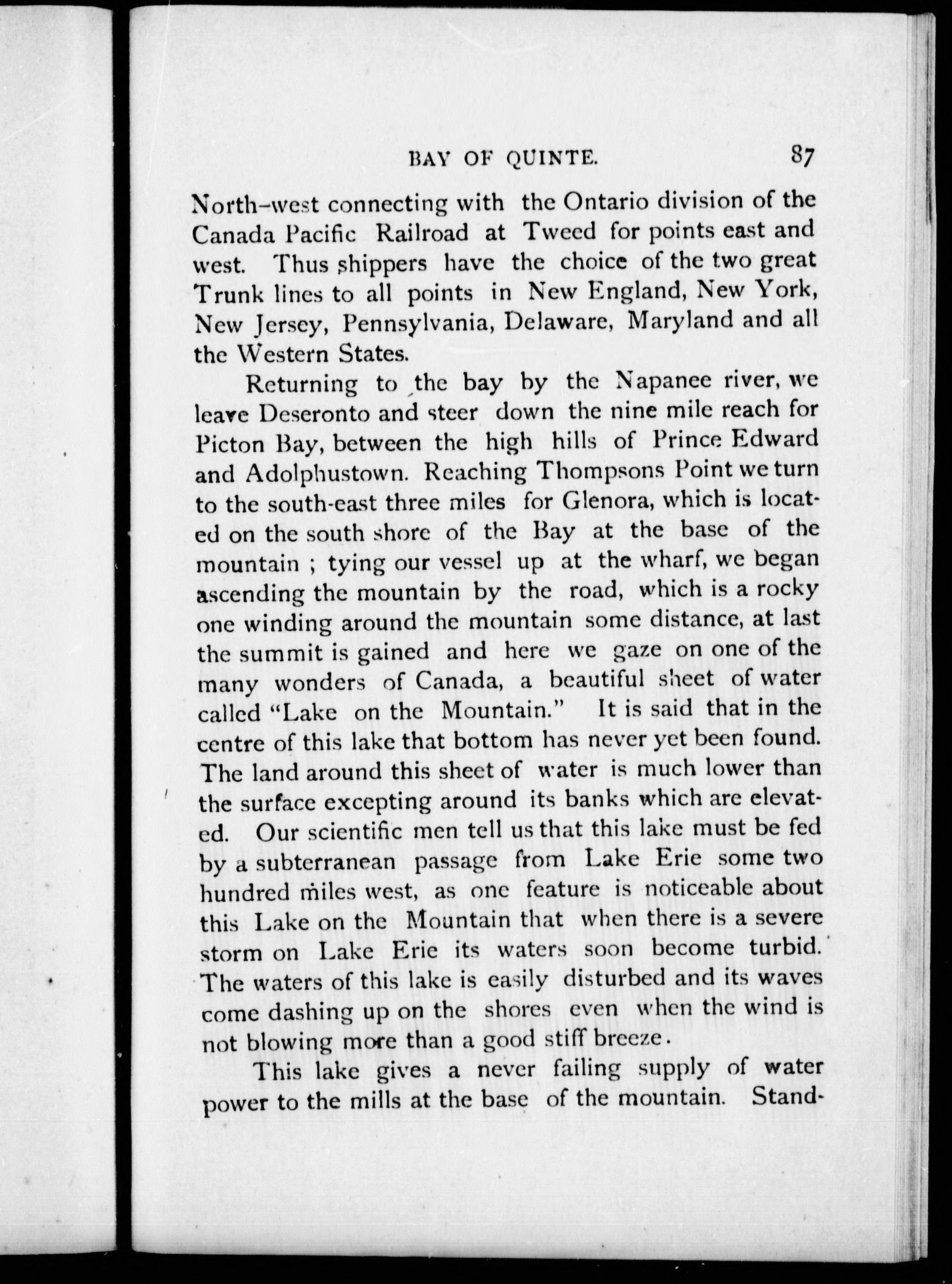 BAY OF QUINTE. 87

North-west connecting with the Ontario division of the Canada Pacific Railroad at Tweed for points east and west. Thus shippers have the choice of the two great Trunk lines to all points in New England, New York, New Jersey, Pennsylvania, Delaware, Maryland and all the Western States.

Returning to the bay by the Napanee river, we leave Deseronto and steer down the nine mile reach for Picton Bay, between the high hills of Prince Edward and Adolphustown. Reaching Thompsons Point we turn to the south-east three miles for Glenora, which is located on the south shore of the Bay at the base of the mountain ; tying our vessel up at the wharf, we began ascending the mountain by the road, which is a rocky one winding around the mountain some distance, at last the summit is gained and here we gaze on one of the many wonders of Canada, a beautiful sheet of water called "Lake on the Mountain." It is said that in the centre of this lake that bottom has never yet been found. The land around this sheet of water is much lower than the surface excepting around its banks which are elevated. Our scientific men tell us that this lake must be fed by a subterranean passage from Lake Erie some two hundred miles west, as one feature is noticeable about this Lake on the Mountain that when there is a severe storm on Lake Erie its waters soon become turbid. The waters of this lake is easily disturbed and its waves come dashing up on the shores even when the wind is not blowing more than a good stiff breeze.

This lake gives a never failing supply of water power to the mills at the base of the mountain. Stand-